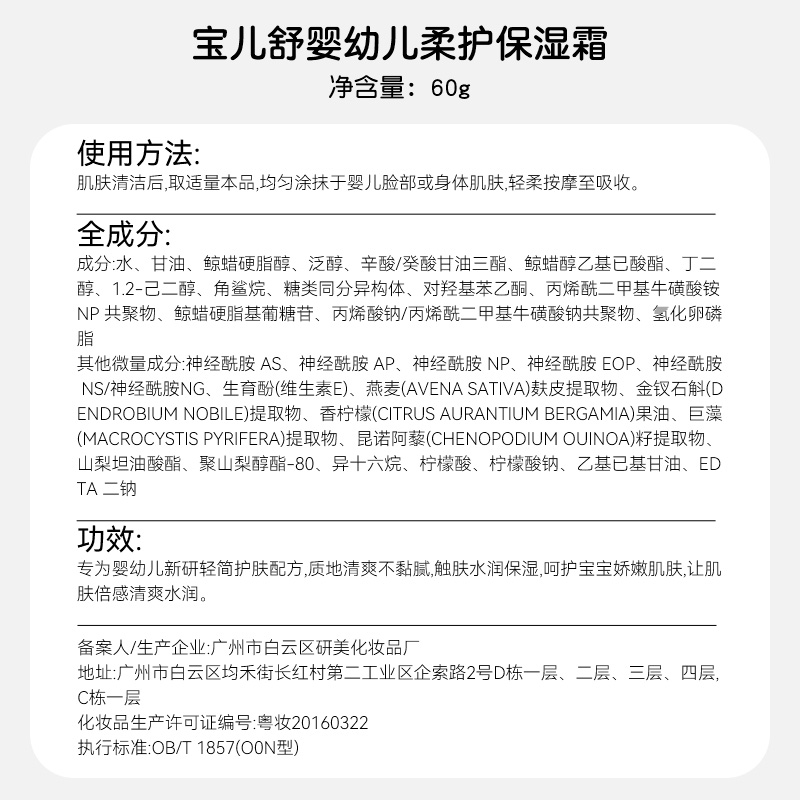 宝儿舒婴幼儿柔护保湿霜
净含量：60g

使用方法:
肌肤清洁后,取适量本品,均匀涂抹于婴儿脸部或身体肌肤,轻柔按摩至吸收。

全成分:
成分:水、甘油、鲸蜡硬脂醇、泛醇、辛酸/癸酸甘油三酯、鲸蜡醇乙基已酸酯、丁二醇、1.2-己二醇、角鲨烷、糖类同分异构体、对羟基苯乙酮、丙烯酰二甲基牛磺酸铵NP 共聚物、鲸蜡硬脂基葡糖苷、丙烯酸钠/丙烯酰二甲基牛磺酸钠共聚物、氢化卵磷脂
其他微量成分:神经酰胺 AS、神经酰胺 AP、神经酰胺 NP、神经酰胺 EOP、神经酰胺 NS/神经酰胺NG、生育酚(维生素E)、燕麦(AVENA SATIVA)麸皮提取物、金钗石斛(DENDROBIUM NOBILE)提取物、香柠檬(CITRUS AURANTIUM BERGAMIA)果油、巨藻(MACROCYSTIS PYRIFERA)提取物、昆诺阿藜(CHENOPODIUM OUINOA)籽提取物、山梨坦油酸酯、聚山梨醇酯-80、异十六烷、柠檬酸、柠檬酸钠、乙基已基甘油、EDTA 二钠

功效:
专为婴幼儿新研轻简护肤配方,质地清爽不黏腻,触肤水润保湿,呵护宝宝娇嫩肌肤,让肌肤倍感清爽水润。

备案人/生产企业:广州市白云区研美化妆品厂
地址:广州市白云区均禾街长红村第二工业区企索路2号D栋一层、二层、三层、四层,C栋一层
化妆品生产许可证编号:粤妆20160322
执行标准:OB/T 1857(O0N型)